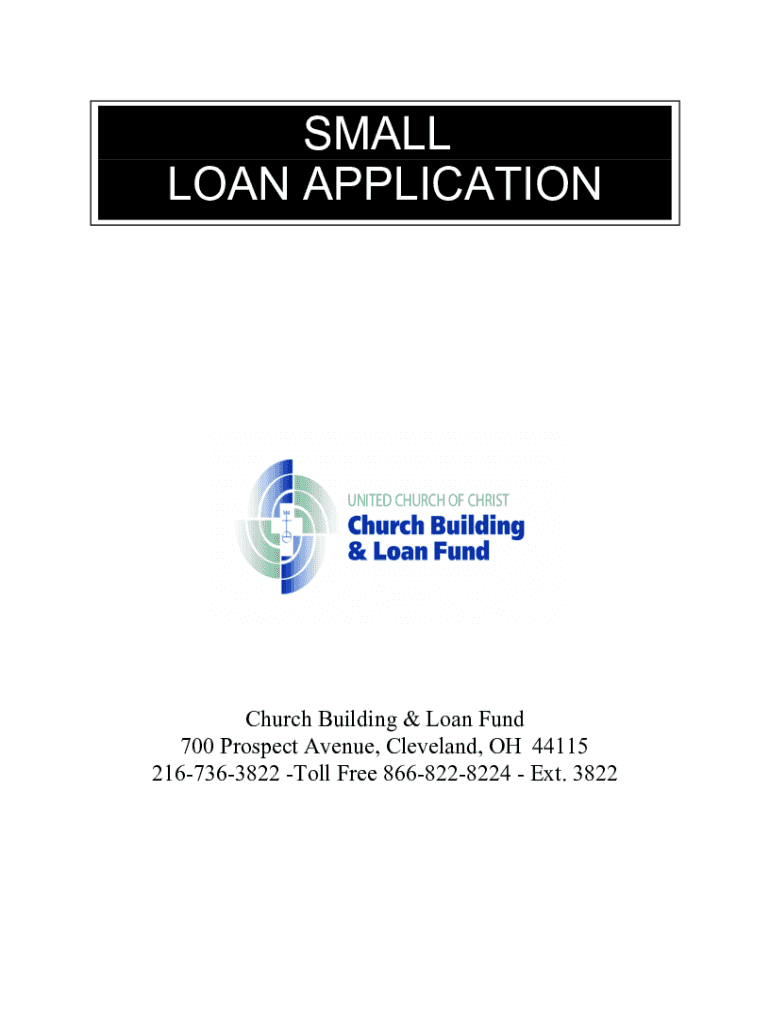 SMALL
LOAN APPLICATION

UNITED CHURCH OF CHRIST
Church Building
& Loan Fund

Church Building & Loan Fund
700 Prospect Avenue, Cleveland, OH 44115
216-736-3822 -Toll Free 866-822-8224 - Ext. 3822